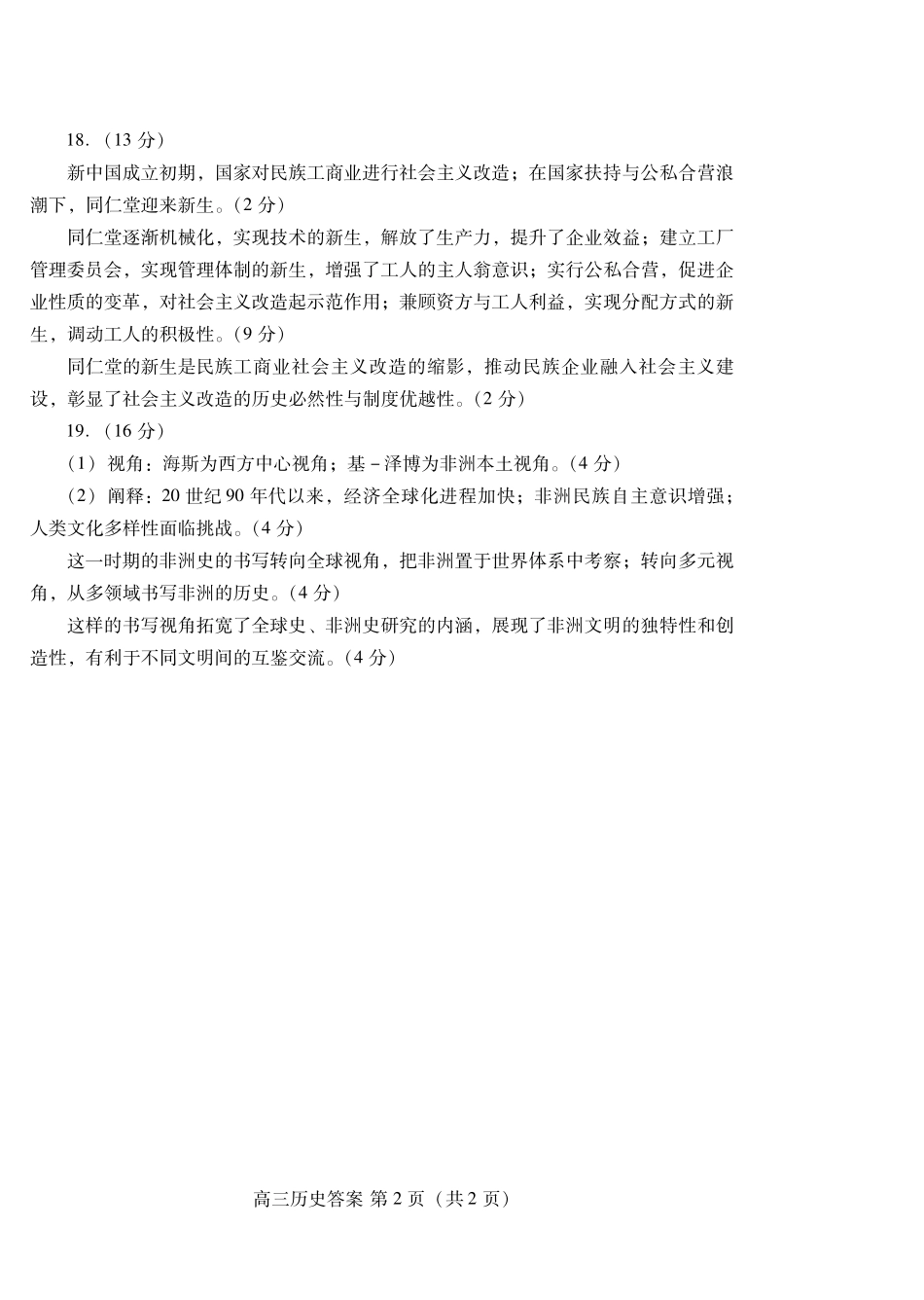 18.（13 分）

新中国成立初期，国家对民族工商业进行社会主义改造；在国家扶持与公私合营浪潮下，同仁堂迎来新生。（2 分）

同仁堂逐渐机械化，实现技术的新生，解放了生产力，提升了企业效益；建立工厂管理委员会，实现管理体制的新生，增强了工人的主人翁意识；实行公私合营，促进企业性质的变革，对社会主义改造起示范作用；兼顾资方与工人利益，实现分配方式的新生，调动工人的积极性。（9 分）

同仁堂的新生是民族工商业社会主义改造的缩影，推动民族企业融入社会主义建设，彰显了社会主义改造的历史必然性与制度优越性。（2 分）

19.（16 分）

（1）视角：海斯为西方中心视角；基－泽博为非洲本土视角。（4 分）

（2）阐释：20 世纪 90 年代以来，经济全球化进程加快；非洲民族自主意识增强；人类文化多样性面临挑战。（4 分）

这一时期的非洲史的书写转向全球视角，把非洲置于世界体系中考察；转向多元视角，从多领域书写非洲的历史。（4 分）

这样的书写视角拓宽了全球史、非洲史研究的内涵，展现了非洲文明的独特性和创造性，有利于不同文明间的互鉴交流。（4 分）

高三历史答案 第 2 页（共 2 页）